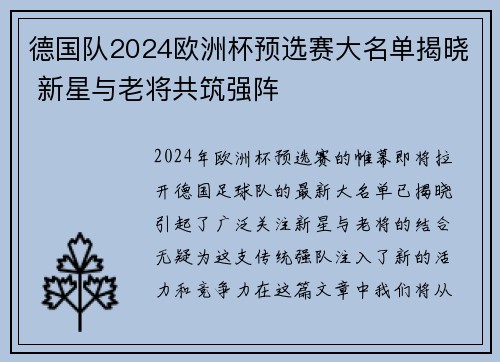 德国队2024欧洲杯预选赛大名单揭晓 新星与老将共筑强阵

2024年欧洲杯预选赛的帷幕即将拉开德国足球队的最新大名单已揭晓引起了广泛关注新星与老将的结合无疑为这支传统强队注入了新的活力和竞争力在这篇文章中我们将从